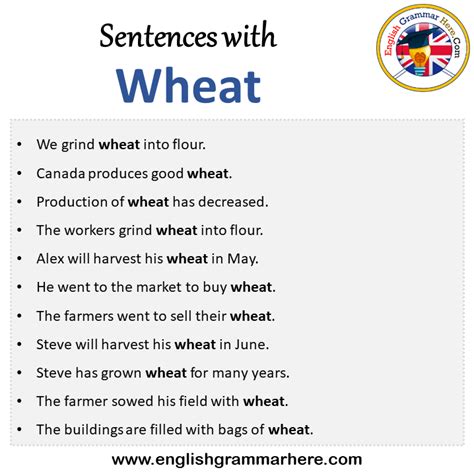 Sentences with
Wheat

English Grammar Here.Com

• We grind wheat into flour.
• Canada produces good wheat.
• Production of wheat has decreased.
• The workers grind wheat into flour.
• Alex will harvest his wheat in May.
• He went to the market to buy wheat.
• The farmers went to sell their wheat.
• Steve will harvest his wheat in June.
• Steve has grown wheat for many years.
• The farmer sowed his field with wheat.
• The buildings are filled with bags of wheat.

www.englishgrammarhere.com